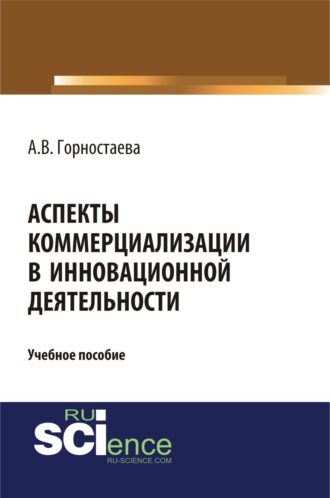 А.В. Горностаева

АСПЕКТЫ КОММЕРЦИАЛИЗАЦИИ В ИННОВАЦИОННОЙ ДЕЯТЕЛЬНОСТИ

Учебное пособие

RU
SCIence
RU-SCIENCE.COM